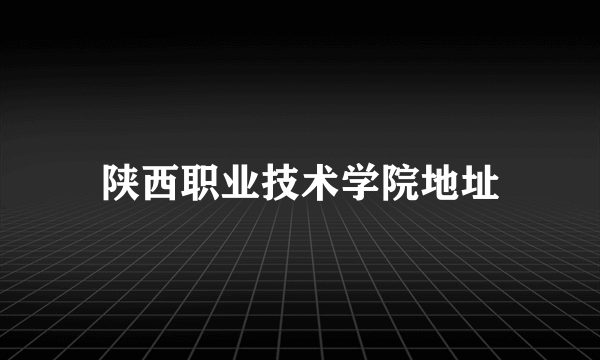 陕西职业技术学院地址